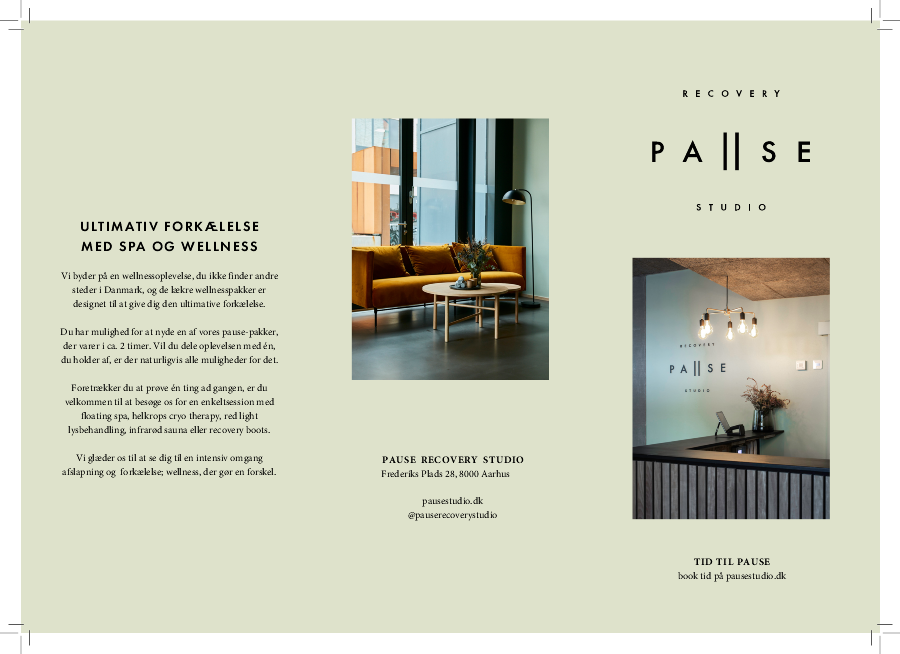 ULTIMATIV FORKÆLELSE MED SPA OG WELLNESS

Vi byder på en wellnessoplevelse, du ikke finder andre steder i Danmark, og de lækre wellnesspakker er designet til at give dig den ultimative forkælelse.

Du har mulighed for at nyde en af vores pause-pakker, der varer i ca. 2 timer. Vil du dele oplevelsen med én, du holder af, er der naturligvis alle muligheder for det.

Foretrækker du at prøve én ting ad gangen, er du velkommen til at besøge os for en enkeltsession med floating spa, helkrops cryo therapy, red light lysbehandling, infrarød sauna eller recovery boots.

Vi glæder os til at se dig til en intensiv omgang afslapning og forkælelse; wellness, der gør en forskel.

PAUSE RECOVERY STUDIO
Frederiks Plads 28, 8000 Aarhus

pausestudio.dk
@pauserecoverystudio

RECOVERY

PA||SE

STUDIO

RECOVERY
PA||SE
STUDIO

TID TIL PAUSE
book tid på pausestudio.dk